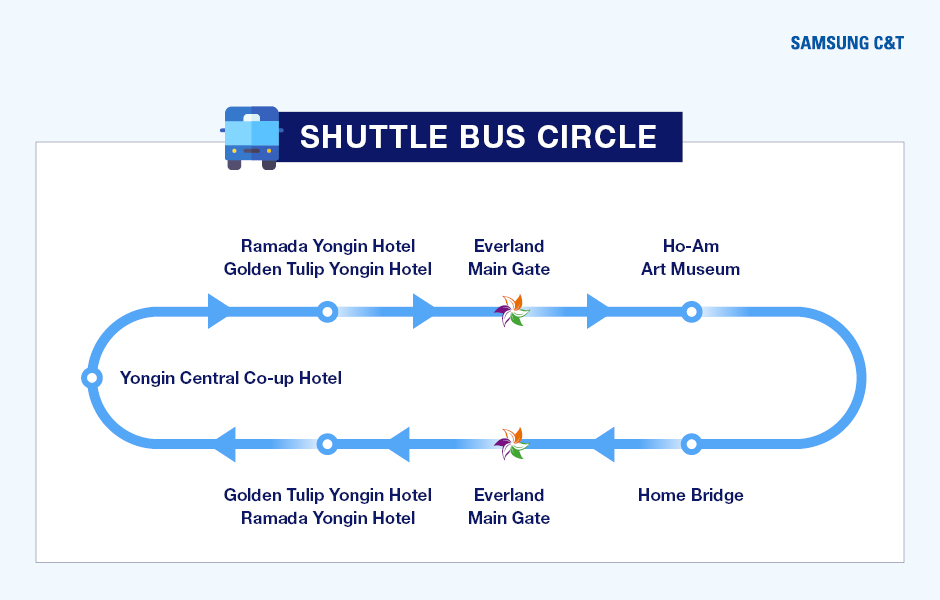 SAMSUNG C&T

SHUTTLE BUS CIRCLE

Ramada Yongin Hotel
Golden Tulip Yongin Hotel

Everland
Main Gate

Ho-Am
Art Museum

Yongin Central Co-up Hotel

Golden Tulip Yongin Hotel
Ramada Yongin Hotel

Everland
Main Gate

Home Bridge